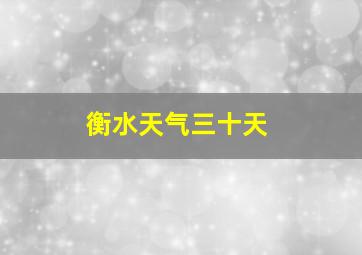 衡水天气三十天